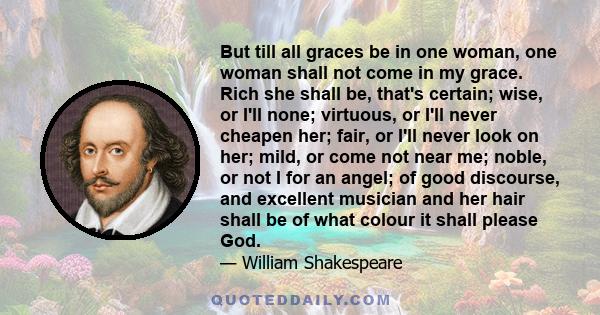 But till all graces be in one woman, one woman shall not come in my grace. Rich she shall be, that's certain; wise, or I'll none; virtuous, or I'll never cheapen her; fair, or I'll never look on her; mild, or come not near me; noble, or not I for an angel; of good discourse, and excellent musician and her hair shall be of what colour it shall please God.

— William Shakespeare

QUOTEDDAILY.COM